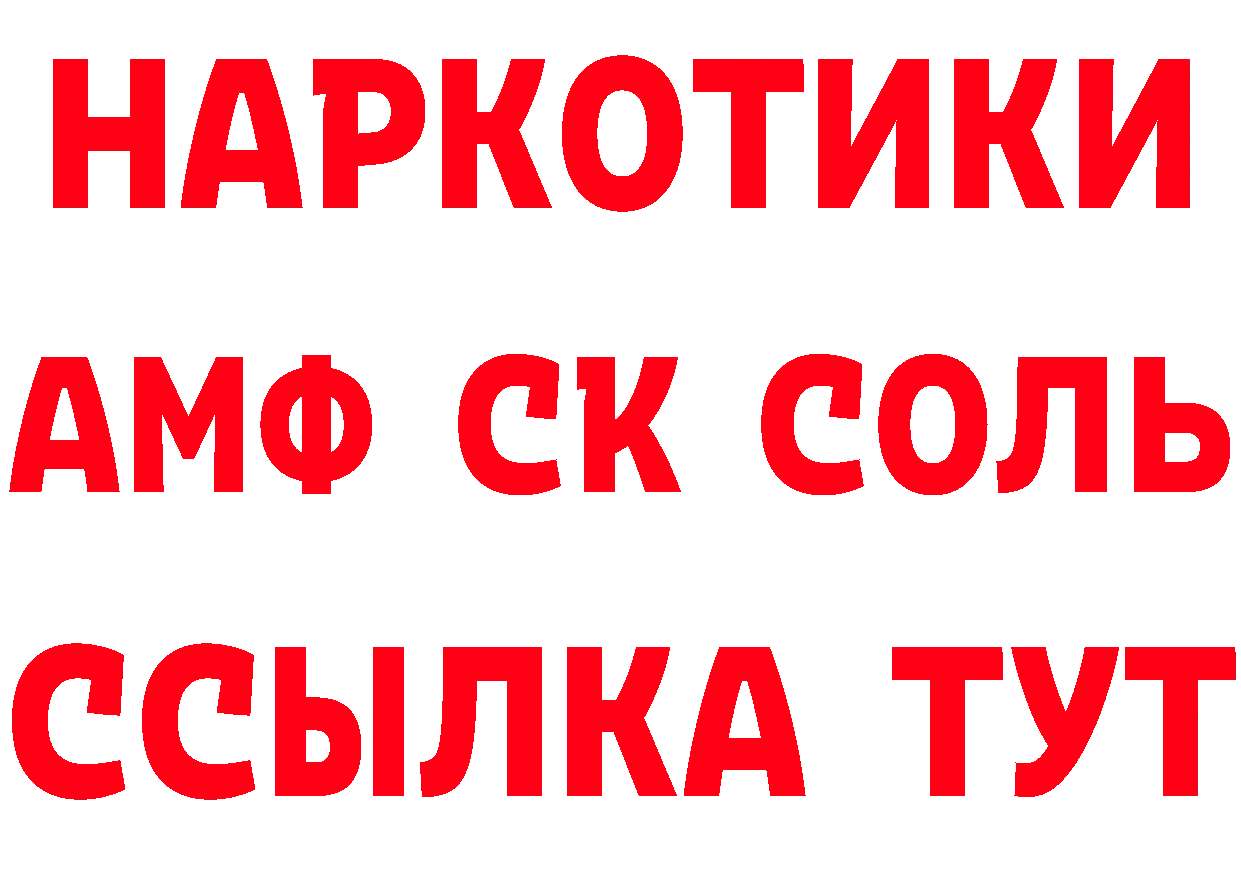 НАРКОТИКИ

АМФ СК СОЛЬ

ССЫЛКА ТУТ